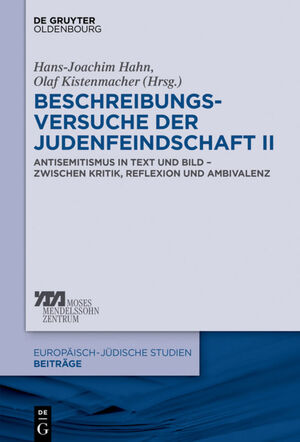 DE GRUYTER
OLDENBOURG

Hans-Joachim Hahn,
Olaf Kistenmacher (Hrsg.)

BESCHREIBUNGSVERSUCHE DER JUDENFEINDSCHAFT II

ANTISEMITISMUS IN TEXT UND BILD – ZWISCHEN KRITIK, REFLEXION UND AMBIVALENZ

MOSES MENDELSSOHN ZENTRUM

EUROPÄISCH-JÜDISCHE STUDIEN
BEITRÄGE

DE G